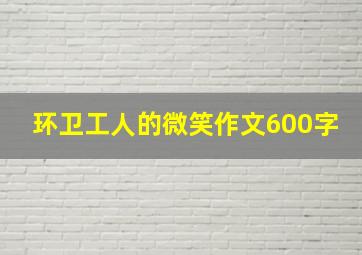 环卫工人的微笑作文600字